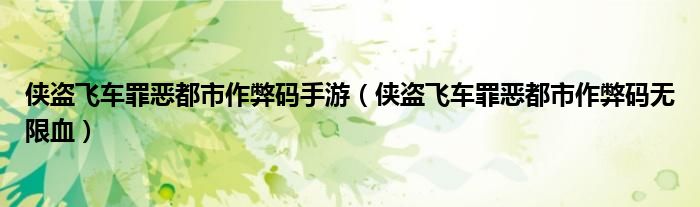 侠盗飞车罪恶都市作弊码手游（侠盗飞车罪恶都市作弊码无限血）